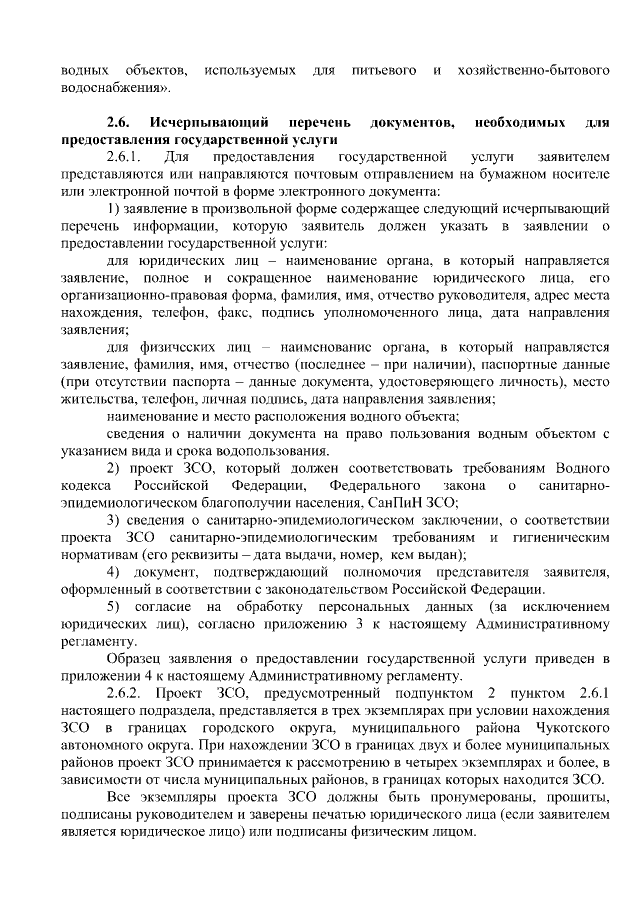 водных объектов, используемых для питьевого и хозяйственно-бытового водоснабжения».

2.6. Исчерпывающий перечень документов, необходимых для предоставления государственной услуги

2.6.1. Для предоставления государственной услуги заявителем представляются или направляются почтовым отправлением на бумажном носителе или электронной почтой в форме электронного документа:

1) заявление в произвольной форме содержащее следующий исчерпывающий перечень информации, которую заявитель должен указать в заявлении о предоставлении государственной услуги:

для юридических лиц – наименование органа, в который направляется заявление, полное и сокращенное наименование юридического лица, его организационно-правовая форма, фамилия, имя, отчество руководителя, адрес места нахождения, телефон, факс, подпись уполномоченного лица, дата направления заявления;

для физических лиц – наименование органа, в который направляется заявление, фамилия, имя, отчество (последнее – при наличии), паспортные данные (при отсутствии паспорта – данные документа, удостоверяющего личность), место жительства, телефон, личная подпись, дата направления заявления;

наименование и место расположения водного объекта;

сведения о наличии документа на право пользования водным объектом с указанием вида и срока водопользования.

2) проект ЗСО, который должен соответствовать требованиям Водного кодекса Российской Федерации, Федерального закона о санитарно-эпидемиологическом благополучии населения, СанПиН ЗСО;

3) сведения о санитарно-эпидемиологическом заключении, о соответствии проекта ЗСО санитарно-эпидемиологическим требованиям и гигиеническим нормативам (его реквизиты – дата выдачи, номер, кем выдан);

4) документ, подтверждающий полномочия представителя заявителя, оформленный в соответствии с законодательством Российской Федерации.

5) согласие на обработку персональных данных (за исключением юридических лиц), согласно приложению 3 к настоящему Административному регламенту.

Образец заявления о предоставлении государственной услуги приведен в приложении 4 к настоящему Административному регламенту.

2.6.2. Проект ЗСО, предусмотренный подпунктом 2 пунктом 2.6.1 настоящего подраздела, представляется в трех экземплярах при условии нахождения ЗСО в границах городского округа, муниципального района Чукотского автономного округа. При нахождении ЗСО в границах двух и более муниципальных районов проект ЗСО принимается к рассмотрению в четырех экземплярах и более, в зависимости от числа муниципальных районов, в границах которых находится ЗСО.

Все экземпляры проекта ЗСО должны быть пронумерованы, прошиты, подписаны руководителем и заверены печатью юридического лица (если заявителем является юридическое лицо) или подписаны физическим лицом.